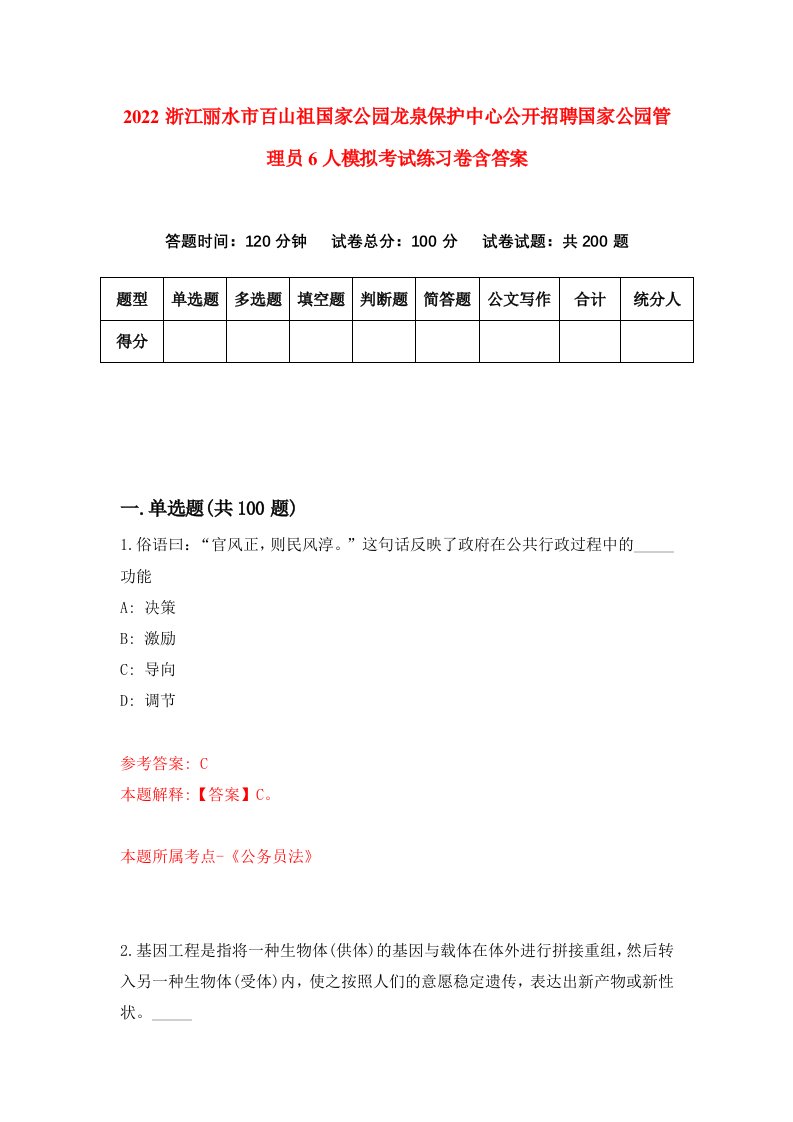 2022 浙江丽水市百山祖国家公园龙泉保护中心公开招聘国家公园管理员 6 人模拟考试练习卷含答案

答题时间：120 分钟　试卷总分：100 分　试卷试题：共 200 题

| 题型 | 单选题 | 多选题 | 填空题 | 判断题 | 简答题 | 公文写作 | 合计 | 统分人 |
|---|---|---|---|---|---|---|---|---|
| 得分 | | | | | | | | |

一.单选题(共 100 题)

1.俗语曰：“官风正，则民风淳。”这句话反映了政府在公共行政过程中的_____功能

A: 决策

B: 激励

C: 导向

D: 调节

参考答案: C

本题解释:【答案】C。

本题所属考点-《公务员法》

2.基因工程是指将一种生物体(供体)的基因与载体在体外进行拼接重组，然后转入另一种生物体(受体)内，使之按照人们的意愿稳定遗传，表达出新产物或新性状。_____